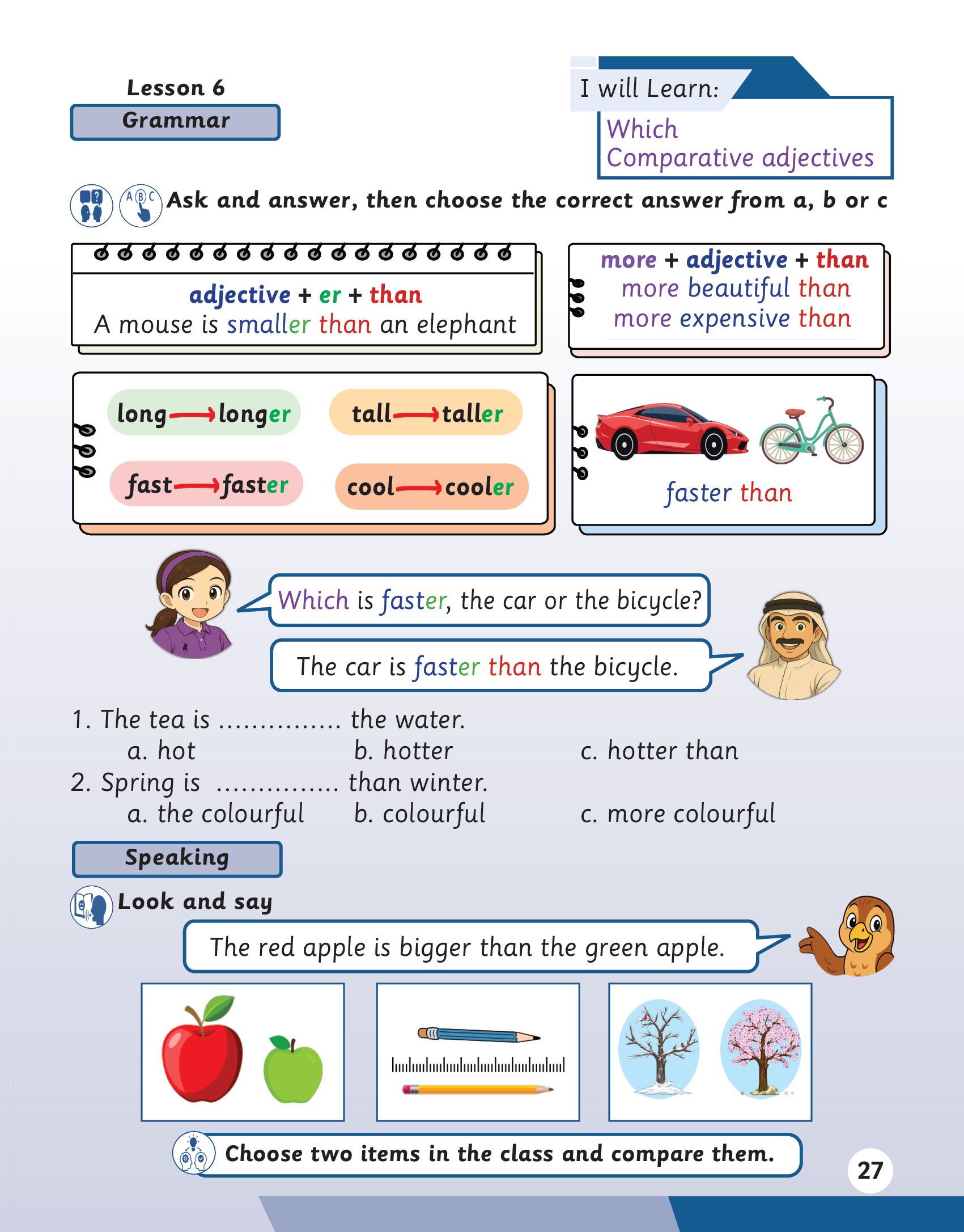 Lesson 6

Grammar

I will Learn:

Which
Comparative adjectives

Ask and answer, then choose the correct answer from a, b or c

adjective + er + than
A mouse is smaller than an elephant

more + adjective + than
more beautiful than
more expensive than

long → longer

tall → taller

fast → faster

cool → cooler

faster than

Which is faster, the car or the bicycle?

The car is faster than the bicycle.

1. The tea is .............. the water.
a. hot b. hotter c. hotter than
2. Spring is .............. than winter.
a. the colourful b. colourful c. more colourful

Speaking

Look and say

The red apple is bigger than the green apple.

Choose two items in the class and compare them.

27